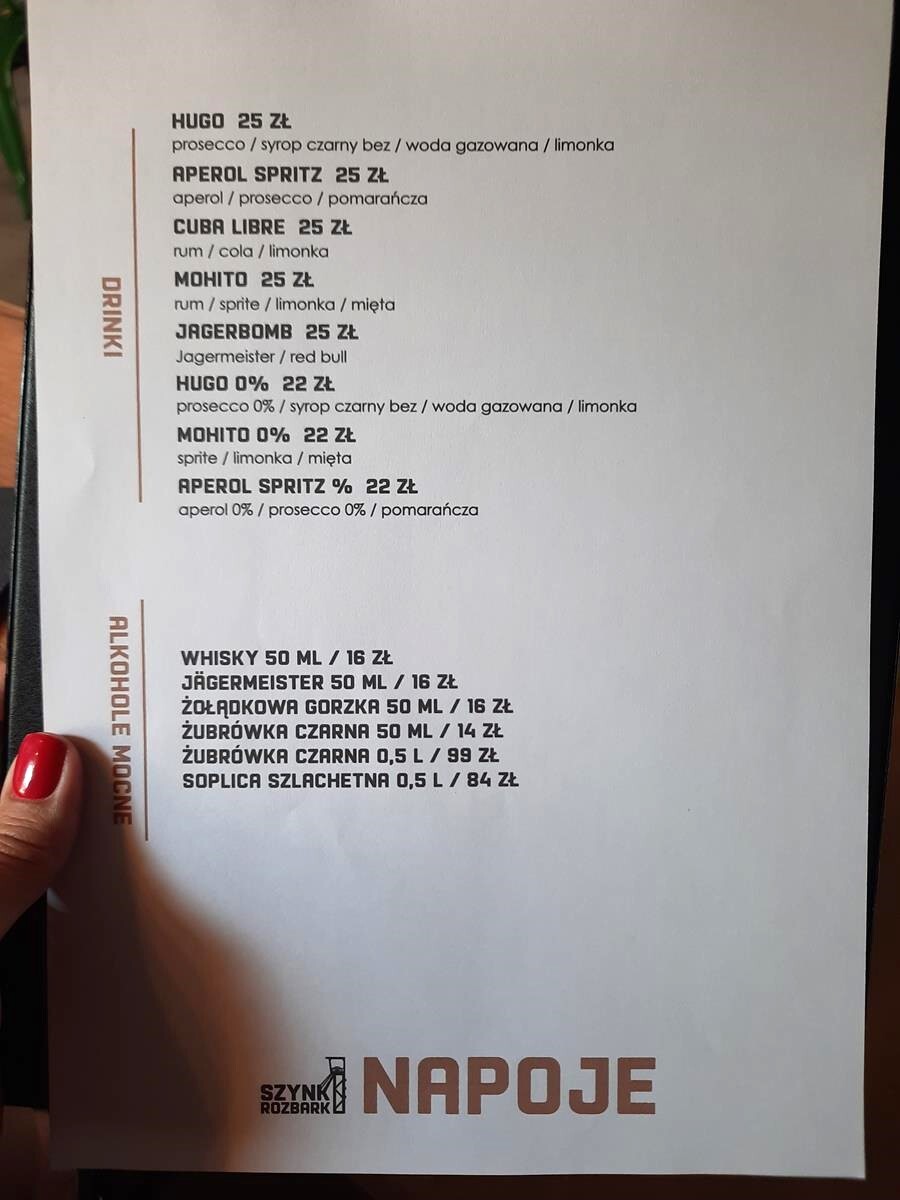 DRINKI

HUGO 25 ZŁ
prosecco / syrop czarny bez / woda gazowana / limonka

APEROL SPRITZ 25 ZŁ
aperol / prosecco / pomarańcza

CUBA LIBRE 25 ZŁ
rum / cola / limonka

MOHITO 25 ZŁ
rum / sprite / limonka / mięta

JAGERBOMB 25 ZŁ
Jagermeister / red bull

HUGO 0% 22 ZŁ
prosecco 0% / syrop czarny bez / woda gazowana / limonka

MOHITO 0% 22 ZŁ
sprite / limonka / mięta

APEROL SPRITZ % 22 ZŁ
aperol 0% / prosecco 0% / pomarańcza

ALKOHOLE MOCNE

WHISKY 50 ML / 16 ZŁ
JÄGERMEISTER 50 ML / 16 ZŁ
ŻOŁĄDKOWA GORZKA 50 ML / 16 ZŁ
ŻUBRÓWKA CZARNA 50 ML / 14 ZŁ
ŻUBRÓWKA CZARNA 0,5 L / 99 ZŁ
SOPLICA SZLACHETNA 0,5 L / 84 ZŁ

SZYNK ROZBARK NAPOJE